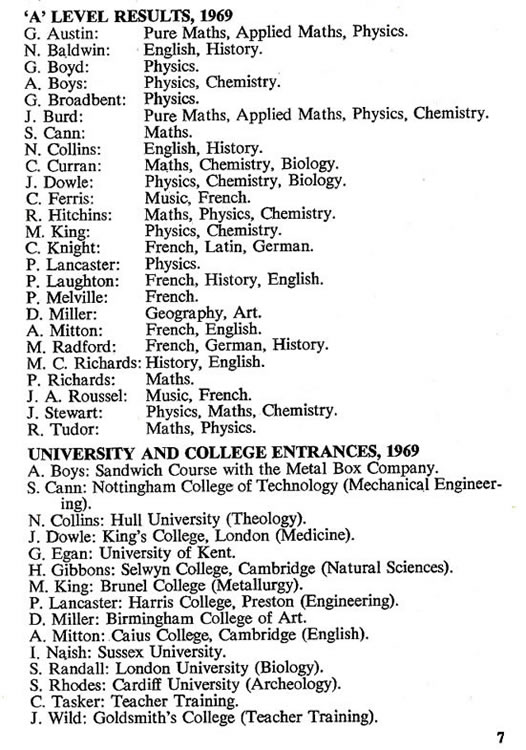 'A' LEVEL RESULTS, 1969

G. Austin: Pure Maths, Applied Maths, Physics.
N. Baldwin: English, History.
G. Boyd: Physics.
A. Boys: Physics, Chemistry.
G. Broadbent: Physics.
J. Burd: Pure Maths, Applied Maths, Physics, Chemistry.
S. Cann: Maths.
N. Collins: English, History.
C. Curran: Maths, Chemistry, Biology.
J. Dowle: Physics, Chemistry, Biology.
C. Ferris: Music, French.
R. Hitchins: Maths, Physics, Chemistry.
M. King: Physics, Chemistry.
C. Knight: French, Latin, German.
P. Lancaster: Physics.
P. Laughton: French, History, English.
P. Melville: French.
D. Miller: Geography, Art.
A. Mitton: French, English.
M. Radford: French, German, History.
M. C. Richards: History, English.
P. Richards: Maths.
J. A. Roussel: Music, French.
J. Stewart: Physics, Maths, Chemistry.
R. Tudor: Maths, Physics.

UNIVERSITY AND COLLEGE ENTRANCES, 1969

A. Boys: Sandwich Course with the Metal Box Company.
S. Cann: Nottingham College of Technology (Mechanical Engineering).
N. Collins: Hull University (Theology).
J. Dowle: King's College, London (Medicine).
G. Egan: University of Kent.
H. Gibbons: Selwyn College, Cambridge (Natural Sciences).
M. King: Brunel College (Metallurgy).
P. Lancaster: Harris College, Preston (Engineering).
D. Miller: Birmingham College of Art.
A. Mitton: Caius College, Cambridge (English).
I. Naish: Sussex University.
S. Randall: London University (Biology).
S. Rhodes: Cardiff University (Archeology).
C. Tasker: Teacher Training.
J. Wild: Goldsmith's College (Teacher Training).

7